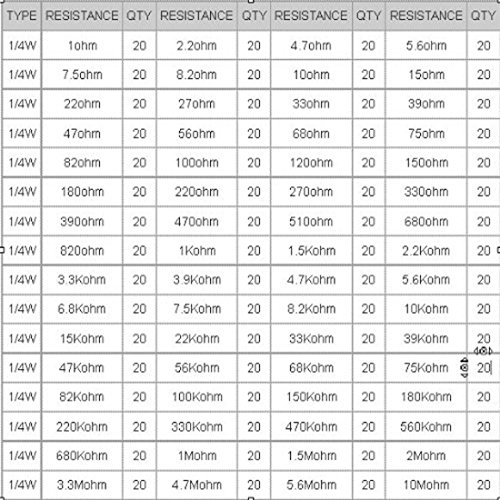 | TYPE | RESISTANCE | QTY | RESISTANCE | QTY | RESISTANCE | QTY | RESISTANCE | QTY |
|---|---|---|---|---|---|---|---|---|
| 1/4W | 1ohm | 20 | 2.2ohm | 20 | 4.7ohm | 20 | 5.6ohm | 20 |
| 1/4W | 7.5ohm | 20 | 8.2ohm | 20 | 10ohm | 20 | 15ohm | 20 |
| 1/4W | 22ohm | 20 | 27ohm | 20 | 33ohm | 20 | 39ohm | 20 |
| 1/4W | 47ohm | 20 | 56ohm | 20 | 68ohm | 20 | 75ohm | 20 |
| 1/4W | 82ohm | 20 | 100ohm | 20 | 120ohm | 20 | 150ohm | 20 |
| 1/4W | 180ohm | 20 | 220ohm | 20 | 270ohm | 20 | 330ohm | 20 |
| 1/4W | 390ohm | 20 | 470ohm | 20 | 510ohm | 20 | 680ohm | 20 |
| 1/4W | 820ohm | 20 | 1Kohm | 20 | 1.5Kohm | 20 | 2.2Kohm | 20 |
| 1/4W | 3.3Kohm | 20 | 3.9Kohm | 20 | 4.7Kohm | 20 | 5.6Kohm | 20 |
| 1/4W | 6.8Kohm | 20 | 7.5Kohm | 20 | 8.2Kohm | 20 | 10Kohm | 20 |
| 1/4W | 15Kohm | 20 | 22Kohm | 20 | 33Kohm | 20 | 39Kohm | 20 |
| 1/4W | 47Kohm | 20 | 56Kohm | 20 | 68Kohm | 20 | 75Kohm | 20 |
| 1/4W | 82Kohm | 20 | 100Kohm | 20 | 150Kohm | 20 | 180Kohm | 20 |
| 1/4W | 220Kohm | 20 | 330Kohm | 20 | 470Kohm | 20 | 560Kohm | 20 |
| 1/4W | 680Kohm | 20 | 1Mohm | 20 | 1.5Mohm | 20 | 2Mohm | 20 |
| 1/4W | 3.3Mohm | 20 | 4.7Mohm | 20 | 5.6Mohm | 20 | 10Mohm | 20 |